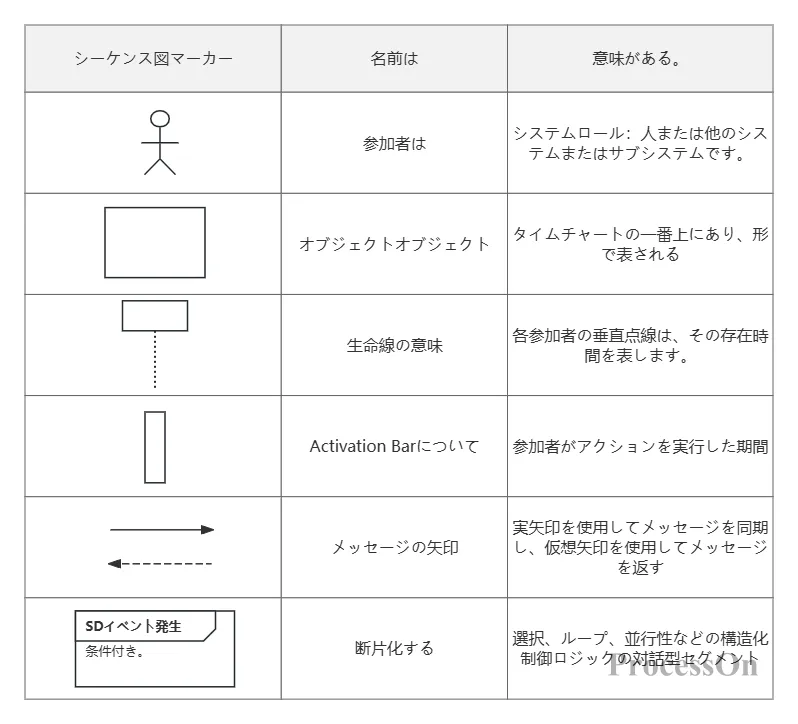 | シーケンス図マーカー | 名前は | 意味がある。 |
|---|---|---|
| | 参加者は | システムロール：人または他のシステムまたはサブシステムです。 |
| | オブジェクトオブジェクト | タイムチャートの一番上にあり、形で表される |
| | 生命線の意味 | 各参加者の垂直点線は、その存在時間を表します。 |
| | Activation Barについて | 参加者がアクションを実行した期間 |
| | メッセージの矢印 | 実矢印を使用してメッセージを同期し、仮想矢印を使用してメッセージを返す |
| SDイベント発生 条件付き。 | 断片化する | 選択、ループ、並行性などの構造化制御ロジックの対話型セグメント |

ProcessOn